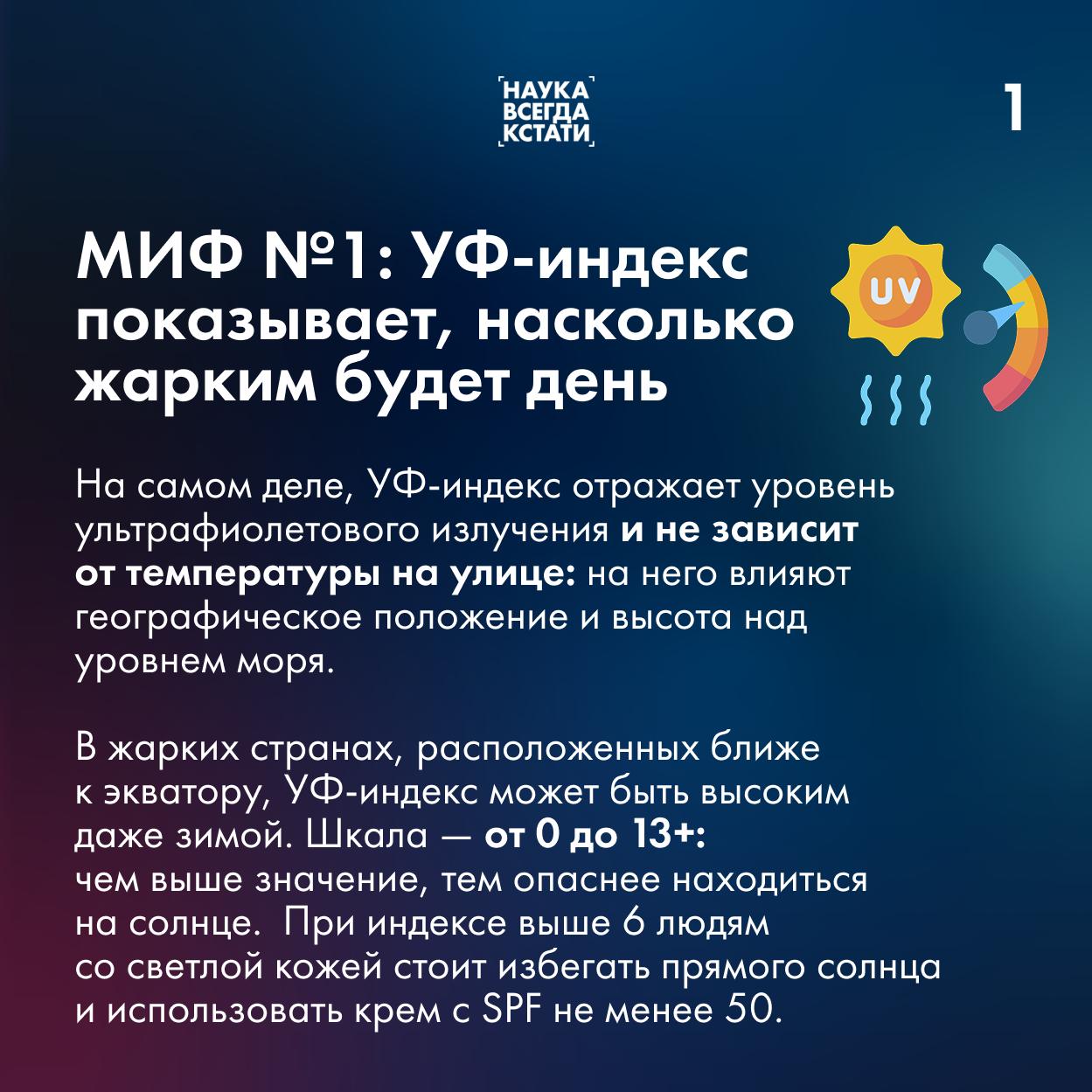 НАУКА
ВСЕГДА
КСТАТИ

1

МИФ №1: УФ-индекс показывает, насколько жарким будет день

UV

На самом деле, УФ-индекс отражает уровень ультрафиолетового излучения и не зависит от температуры на улице: на него влияют географическое положение и высота над уровнем моря.

В жарких странах, расположенных ближе к экватору, УФ-индекс может быть высоким даже зимой. Шкала — от 0 до 13+: чем выше значение, тем опаснее находиться на солнце.  При индексе выше 6 людям со светлой кожей стоит избегать прямого солнца и использовать крем с SPF не менее 50.